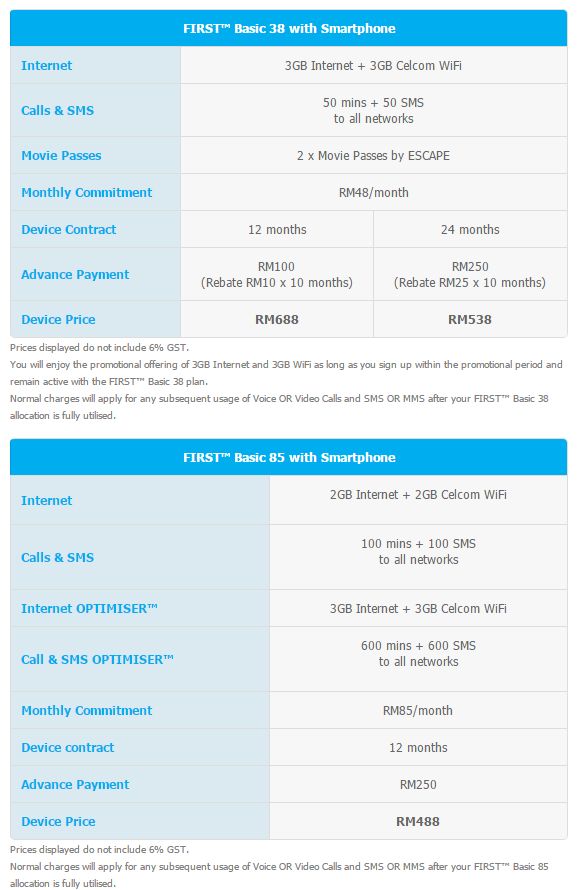 | FIRST™ Basic 38 with Smartphone | | |
|---|---|---|
| Internet | 3GB Internet + 3GB Celcom WiFi | |
| Calls & SMS | 50 mins + 50 SMS to all networks | |
| Movie Passes | 2 x Movie Passes by ESCAPE | |
| Monthly Commitment | RM48/month | |
| Device Contract | 12 months | 24 months |
| Advance Payment | RM100 (Rebate RM10 x 10 months) | RM250 (Rebate RM25 x 10 months) |
| Device Price | **RM688** | **RM538** |

Prices displayed do not include 6% GST.
You will enjoy the promotional offering of 3GB Internet and 3GB WiFi as long as you sign up within the promotional period and remain active with the FIRST™ Basic 38 plan.
Normal charges will apply for any subsequent usage of Voice OR Video Calls and SMS OR MMS after your FIRST™ Basic 38 allocation is fully utilised.

| FIRST™ Basic 85 with Smartphone | |
|---|---|
| Internet | 2GB Internet + 2GB Celcom WiFi |
| Calls & SMS | 100 mins + 100 SMS to all networks |
| Internet OPTIMISER™ | 3GB Internet + 3GB Celcom WiFi |
| Call & SMS OPTIMISER™ | 600 mins + 600 SMS to all networks |
| Monthly Commitment | RM85/month |
| Device contract | 12 months |
| Advance Payment | RM250 |
| Device Price | **RM488** |

Prices displayed do not include 6% GST.
Normal charges will apply for any subsequent usage of Voice OR Video Calls and SMS OR MMS after your FIRST™ Basic 85 allocation is fully utilised.